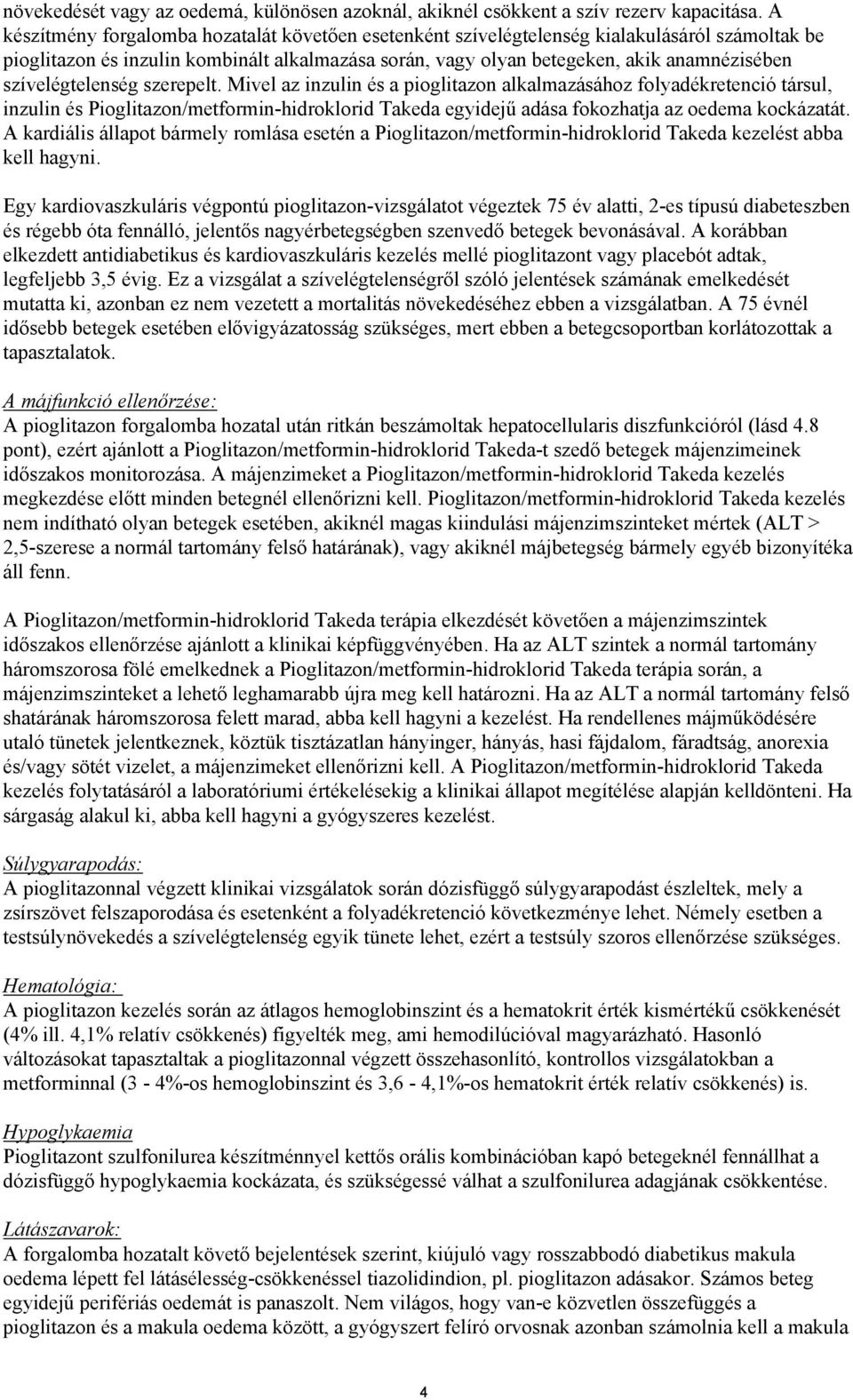 növekedését vagy az oedemá, különösen azoknál, akiknél csökkent a szív rezerv kapacitása. A készítmény forgalomba hozatalát követően esetenként szívelégtelenség kialakulásáról számoltak be pioglitazon és inzulin kombinált alkalmazása során, vagy olyan betegeken, akik anamnézisében szívelégtelenség szerepelt. Mivel az inzulin és a pioglitazon alkalmazásához folyadékretenció társul, inzulin és Pioglitazon/metformin-hidroklorid Takeda egyidejű adása fokozhatja az oedema kockázatát. A kardiális állapot bármely romlása esetén a Pioglitazon/metformin-hidroklorid Takeda kezelést abba kell hagyni.

Egy kardiovaszkuláris végpontú pioglitazon-vizsgálatot végeztek 75 év alatti, 2-es típusú diabeteszben és régebb óta fennálló, jelentős nagyérbetegségben szenvedő betegek bevonásával. A korábban elkezdett antidiabetikus és kardiovaszkuláris kezelés mellé pioglitazont vagy placebót adtak, legfeljebb 3,5 évig. Ez a vizsgálat a szívelégtelenségről szóló jelentések számának emelkedését mutatta ki, azonban ez nem vezetett a mortalitás növekedéséhez ebben a vizsgálatban. A 75 évnél idősebb betegek esetében elővigyázatosság szükséges, mert ebben a betegcsoportban korlátozottak a tapasztalatok.

A májfunkció ellenőrzése:
A pioglitazon forgalomba hozatal után ritkán beszámoltak hepatocellularis diszfunkcióról (lásd 4.8 pont), ezért ajánlott a Pioglitazon/metformin-hidroklorid Takeda-t szedő betegek májenzimeinek időszakos monitorozása. A májenzimeket a Pioglitazon/metformin-hidroklorid Takeda kezelés megkezdése előtt minden betegnél ellenőrizni kell. Pioglitazon/metformin-hidroklorid Takeda kezelés nem indítható olyan betegek esetében, akiknél magas kiindulási májenzimszinteket mértek (ALT > 2,5-szerese a normál tartomány felső határának), vagy akiknél májbetegség bármely egyéb bizonyítéka áll fenn.

A Pioglitazon/metformin-hidroklorid Takeda terápia elkezdését követően a májenzimszintek időszakos ellenőrzése ajánlott a klinikai képfüggvényében. Ha az ALT szintek a normál tartomány háromszorosa fölé emelkednek a Pioglitazon/metformin-hidroklorid Takeda terápia során, a májenzimszinteket a lehető leghamarabb újra meg kell határozni. Ha az ALT a normál tartomány felső shatárának háromszorosa felett marad, abba kell hagyni a kezelést. Ha rendellenes májműködésére utaló tünetek jelentkeznek, köztük tisztázatlan hányinger, hányás, hasi fájdalom, fáradtság, anorexia és/vagy sötét vizelet, a májenzimeket ellenőrizni kell. A Pioglitazon/metformin-hidroklorid Takeda kezelés folytatásáról a laboratóriumi értékelésekig a klinikai állapot megítélése alapján kelldönteni. Ha sárgaság alakul ki, abba kell hagyni a gyógyszeres kezelést.

Súlygyarapodás:
A pioglitazonnal végzett klinikai vizsgálatok során dózisfüggő súlygyarapodást észleltek, mely a zsírszövet felszaporodása és esetenként a folyadékretenció következménye lehet. Némely esetben a testsúlynövekedés a szívelégtelenség egyik tünete lehet, ezért a testsúly szoros ellenőrzése szükséges.

Hematológia:
A pioglitazon kezelés során az átlagos hemoglobinszint és a hematokrit érték kismértékű csökkenését (4% ill. 4,1% relatív csökkenés) figyelték meg, ami hemodilúcióval magyarázható. Hasonló változásokat tapasztaltak a pioglitazonnal végzett összehasonlító, kontrollos vizsgálatokban a metforminnal (3 - 4%-os hemoglobinszint és 3,6 - 4,1%-os hematokrit érték relatív csökkenés) is.

Hypoglykaemia
Pioglitazont szulfonilurea készítménnyel kettős orális kombinációban kapó betegeknél fennállhat a dózisfüggő hypoglykaemia kockázata, és szükségessé válhat a szulfonilurea adagjának csökkentése.

Látászavarok:
A forgalomba hozatalt követő bejelentések szerint, kiújuló vagy rosszabbodó diabetikus makula oedema lépett fel látásélesség-csökkenéssel tiazolidindion, pl. pioglitazon adásakor. Számos beteg egyidejű perifériás oedemát is panaszolt. Nem világos, hogy van-e közvetlen összefüggés a pioglitazon és a makula oedema között, a gyógyszert felíró orvosnak azonban számolnia kell a makula

4